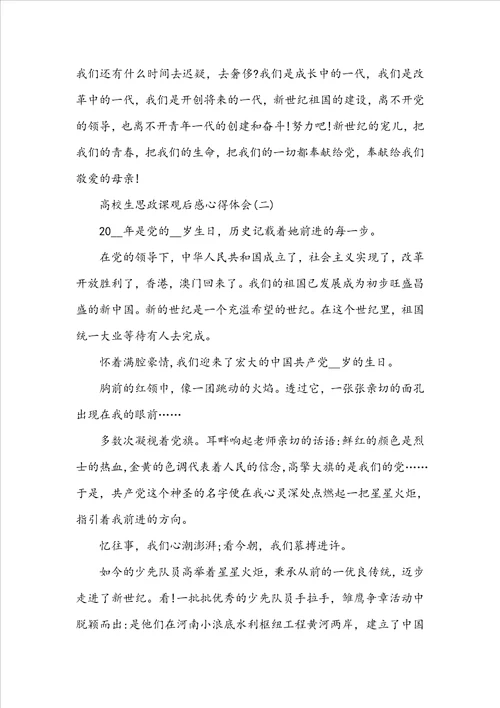 我们还有什么时间去迟疑，去奢侈?我们是成长中的一代，我们是改革中的一代，我们是开创将来的一代，新世纪祖国的建设，离不开党的领导，也离不开青年一代的创建和奋斗!努力吧!新世纪的宠儿，把我们的青春，把我们的生命，把我们的一切都奉献给党，奉献给我们敬爱的母亲!

高校生思政课观后感心得体会(二)

20__年是党的__岁生日，历史记载着她前进的每一步。

在党的领导下，中华人民共和国成立了，社会主义实现了，改革开放胜利了，香港，澳门回来了。我们的祖国已发展成为初步旺盛昌盛的新中国。新的世纪是一个充溢希望的世纪。在这个世纪里，祖国统一大业等待有人去完成。

怀着满腔豪情，我们迎来了宏大的中国共产党__岁的生日。

胸前的红领巾，像一团跳动的火焰。透过它，一张张亲切的面孔出现在我的眼前……

多数次凝视着党旗。耳畔响起老师亲切的话语：鲜红的颜色是烈士的热血，金黄的色调代表着人民的信念，高擎大旗的是我们的党……于是，共产党这个神圣的名字便在我心灵深处点燃起一把星星火炬，指引着我前进的方向。

忆往事，我们心潮澎湃;看今朝，我们慕搏进许。

如今的少先队员高举着星星火炬，秉承从前的一优良传统，迈步走进了新世纪。看!一批批优秀的少先队员手拉手，雏鹰争章活动中脱颖而出;是他们在河南小浪底水利枢纽工程黄河两岸，建立了中国